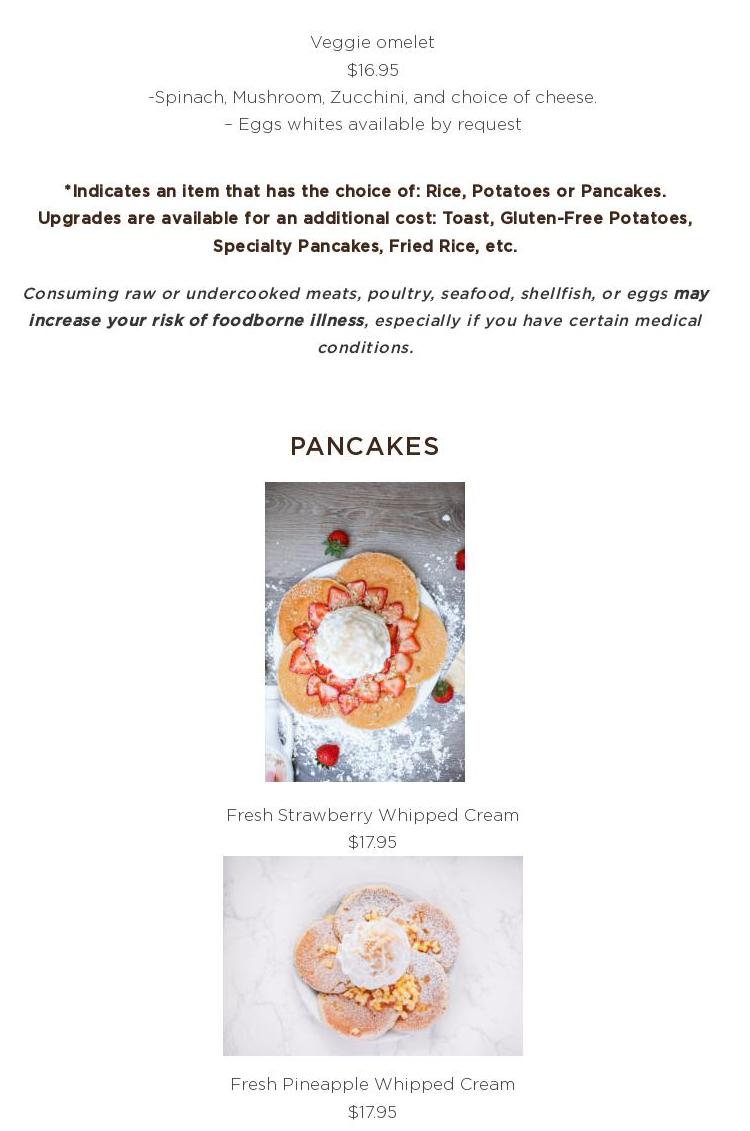 Veggie omelet
$16.95
-Spinach, Mushroom, Zucchini, and choice of cheese.
– Eggs whites available by request

*Indicates an item that has the choice of: Rice, Potatoes or Pancakes. Upgrades are available for an additional cost: Toast, Gluten-Free Potatoes, Specialty Pancakes, Fried Rice, etc.

Consuming raw or undercooked meats, poultry, seafood, shellfish, or eggs may increase your risk of foodborne illness, especially if you have certain medical conditions.

PANCAKES

Fresh Strawberry Whipped Cream
$17.95

Fresh Pineapple Whipped Cream
$17.95